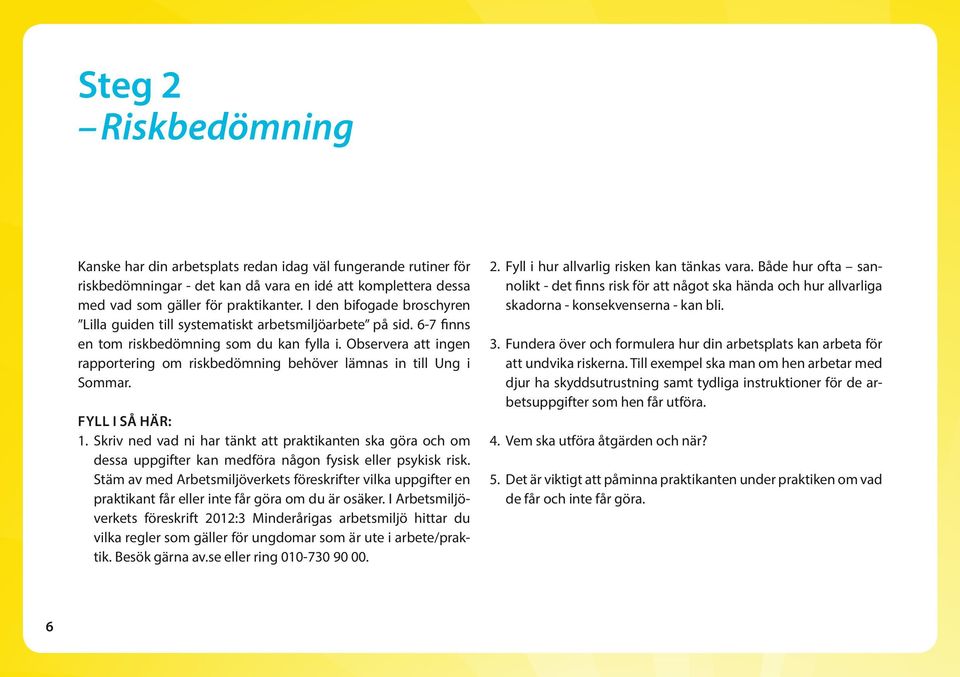 Steg 2
– Riskbedömning

Kanske har din arbetsplats redan idag väl fungerande rutiner för riskbedömningar - det kan då vara en idé att komplettera dessa med vad som gäller för praktikanter. I den bifogade broschyren "Lilla guiden till systematiskt arbetsmiljöarbete" på sid. 6-7 finns en tom riskbedömning som du kan fylla i. Observera att ingen rapportering om riskbedömning behöver lämnas in till Ung i Sommar.

FYLL I SÅ HÄR:
1. Skriv ned vad ni har tänkt att praktikanten ska göra och om dessa uppgifter kan medföra någon fysisk eller psykisk risk. Stäm av med Arbetsmiljöverkets föreskrifter vilka uppgifter en praktikant får eller inte får göra om du är osäker. I Arbetsmiljöverkets föreskrift 2012:3 Minderårigas arbetsmiljö hittar du vilka regler som gäller för ungdomar som är ute i arbete/praktik. Besök gärna av.se eller ring 010-730 90 00.

2. Fyll i hur allvarlig risken kan tänkas vara. Både hur ofta – sannolikt - det finns risk för att något ska hända och hur allvarliga skadorna - konsekvenserna - kan bli.

3. Fundera över och formulera hur din arbetsplats kan arbeta för att undvika riskerna. Till exempel ska man om hen arbetar med djur ha skyddsutrustning samt tydliga instruktioner för de arbetsuppgifter som hen får utföra.

4. Vem ska utföra åtgärden och när?

5. Det är viktigt att påminna praktikanten under praktiken om vad de får och inte får göra.

6